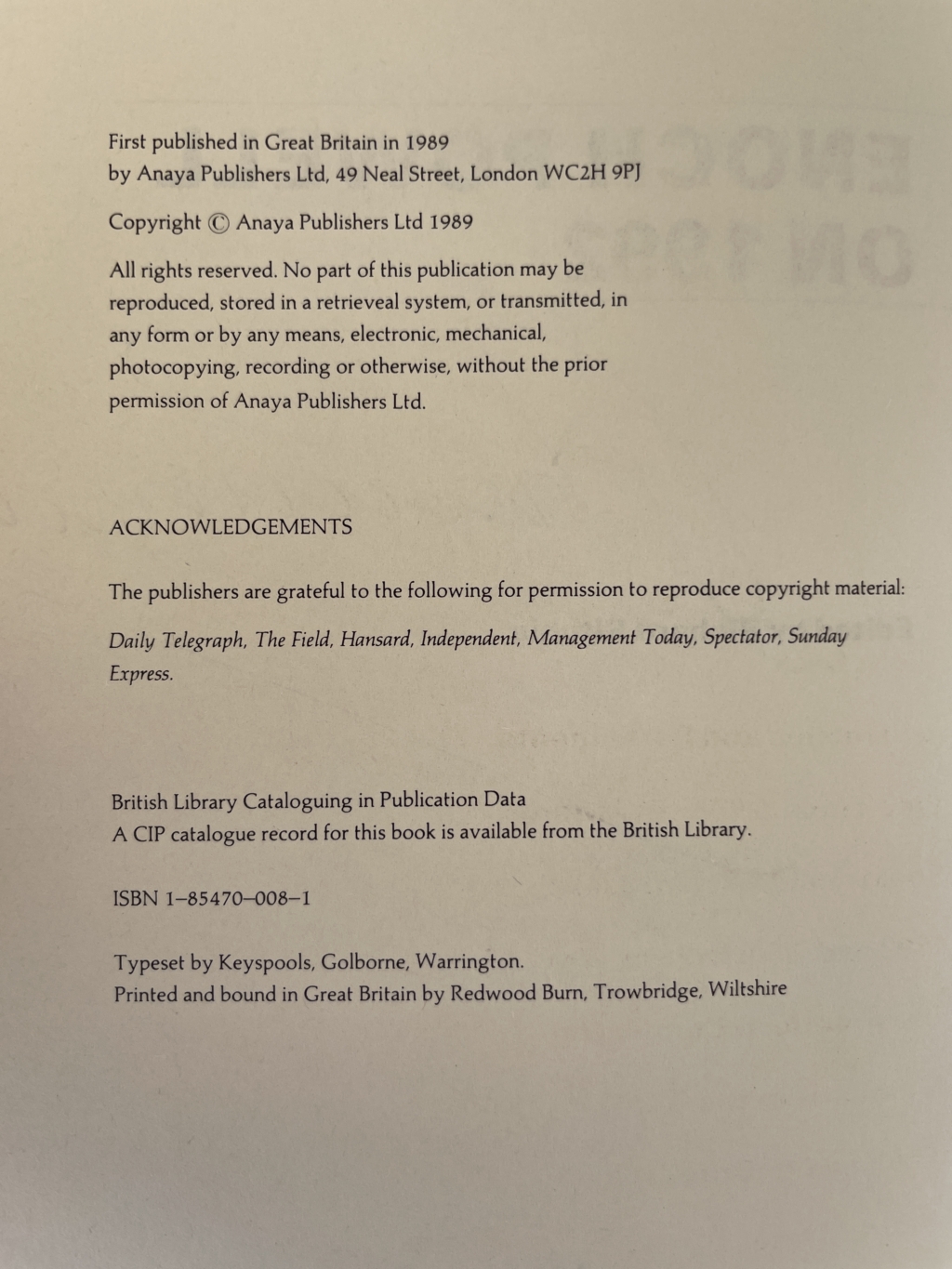 First published in Great Britain in 1989
by Anaya Publishers Ltd, 49 Neal Street, London WC2H 9PJ

Copyright © Anaya Publishers Ltd 1989

All rights reserved. No part of this publication may be reproduced, stored in a retrieveal system, or transmitted, in any form or by any means, electronic, mechanical, photocopying, recording or otherwise, without the prior permission of Anaya Publishers Ltd.

ACKNOWLEDGEMENTS

The publishers are grateful to the following for permission to reproduce copyright material:

Daily Telegraph, The Field, Hansard, Independent, Management Today, Spectator, Sunday Express.

British Library Cataloguing in Publication Data
A CIP catalogue record for this book is available from the British Library.

ISBN 1–85470–008–1

Typeset by Keyspools, Golborne, Warrington.
Printed and bound in Great Britain by Redwood Burn, Trowbridge, Wiltshire